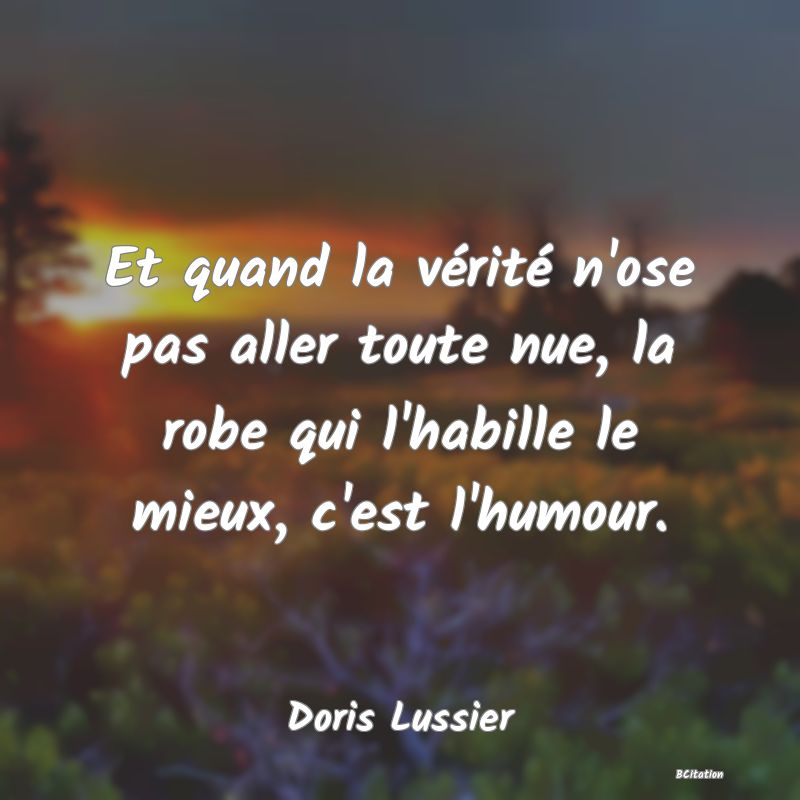 Et quand la vérité n'ose pas aller toute nue, la robe qui l'habille le mieux, c'est l'humour.

Doris Lussier

BCitation